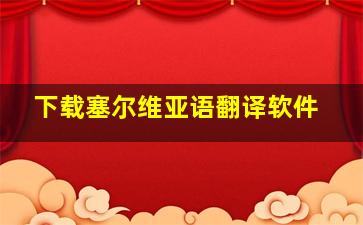 下载塞尔维亚语翻译软件